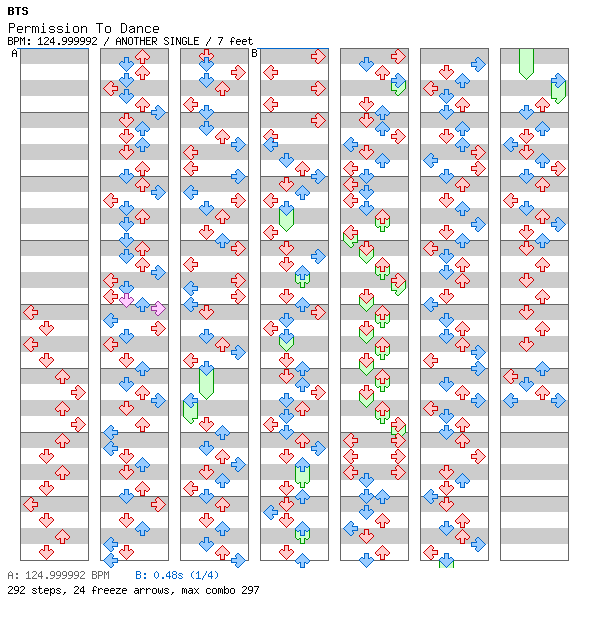 BTS
Permission To Dance
BPM: 124.999992 / ANOTHER SINGLE / 7 feet

A

B

A: 124.999992 BPM B: 0.48s (1/4)
292 steps, 24 freeze arrows, max combo 297